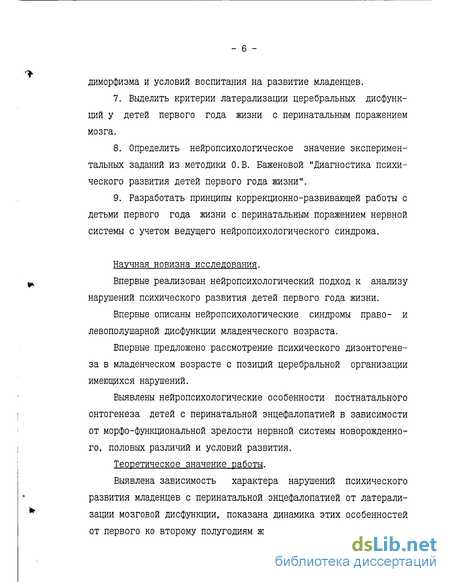 - 6 -

диморфизма и условий воспитания на развитие младенцев.

7. Выделить критерии латерализации церебральных дисфункций у детей первого года жизни с перинатальным поражением мозга.

8. Определить нейропсихологическое значение экспериментальных заданий из методики О.В. Баженовой "Диагностика психического развития детей первого года жизни".

9. Разработать принципы коррекционно-развивающей работы с детьми первого года жизни с перинатальным поражением нервной системы с учетом ведущего нейропсихологического синдрома.

Научная новизна исследования.

Впервые реализован нейропсихологический подход к анализу нарушений психического развития детей первого года жизни.

Впервые описаны нейропсихологические синдромы право- и левополушарной дисфункции младенческого возраста.

Впервые предложено рассмотрение психического дизонтогенеза в младенческом возрасте с позиций церебральной организации имеющихся нарушений.

Выявлены нейропсихологические особенности постнатального онтогенеза детей с перинатальной энцефалопатией в зависимости от морфо-функциональной зрелости нервной системы новорожденного, половых различий и условий развития.

Теоретическое значение работы.

Выявлена зависимость характера нарушений психического развития младенцев с перинатальной энцефалопатией от латерализации мозговой дисфункции, показана динамика этих особенностей от первого ко второму полугодиям ж

dsLib.net
библиотека диссертаций